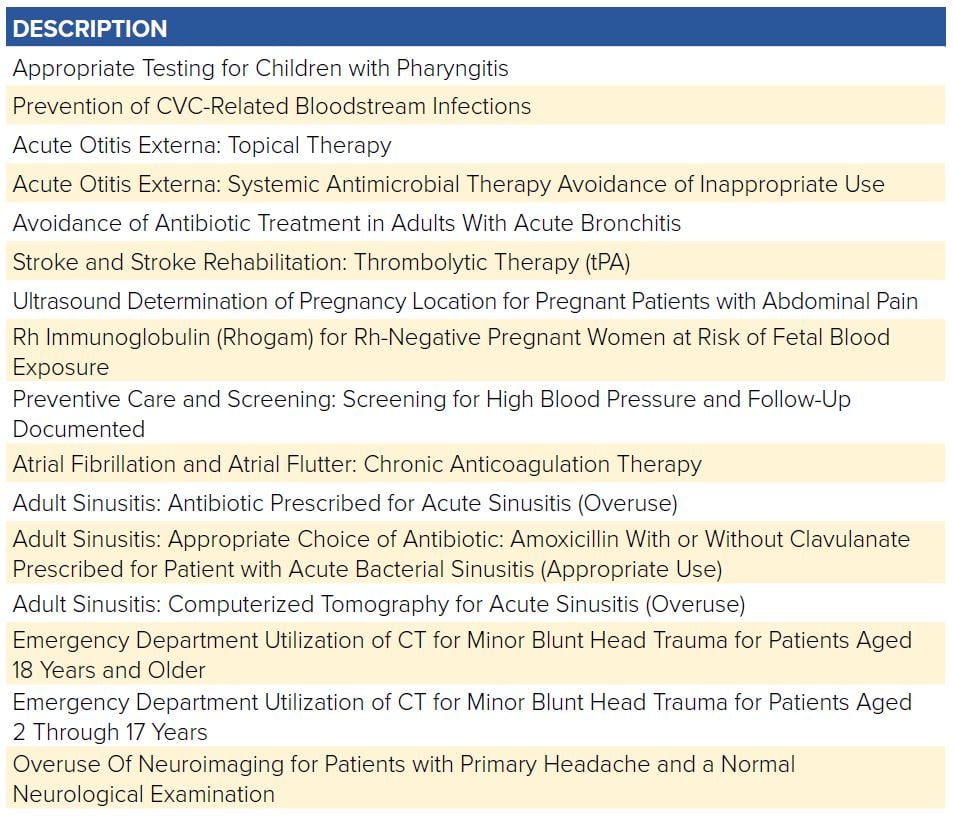 | DESCRIPTION |
|---|
| Appropriate Testing for Children with Pharyngitis |
| Prevention of CVC-Related Bloodstream Infections |
| Acute Otitis Externa: Topical Therapy |
| Acute Otitis Externa: Systemic Antimicrobial Therapy Avoidance of Inappropriate Use |
| Avoidance of Antibiotic Treatment in Adults With Acute Bronchitis |
| Stroke and Stroke Rehabilitation: Thrombolytic Therapy (tPA) |
| Ultrasound Determination of Pregnancy Location for Pregnant Patients with Abdominal Pain |
| Rh Immunoglobulin (Rhogam) for Rh-Negative Pregnant Women at Risk of Fetal Blood Exposure |
| Preventive Care and Screening: Screening for High Blood Pressure and Follow-Up Documented |
| Atrial Fibrillation and Atrial Flutter: Chronic Anticoagulation Therapy |
| Adult Sinusitis: Antibiotic Prescribed for Acute Sinusitis (Overuse) |
| Adult Sinusitis: Appropriate Choice of Antibiotic: Amoxicillin With or Without Clavulanate Prescribed for Patient with Acute Bacterial Sinusitis (Appropriate Use) |
| Adult Sinusitis: Computerized Tomography for Acute Sinusitis (Overuse) |
| Emergency Department Utilization of CT for Minor Blunt Head Trauma for Patients Aged 18 Years and Older |
| Emergency Department Utilization of CT for Minor Blunt Head Trauma for Patients Aged 2 Through 17 Years |
| Overuse Of Neuroimaging for Patients with Primary Headache and a Normal Neurological Examination |